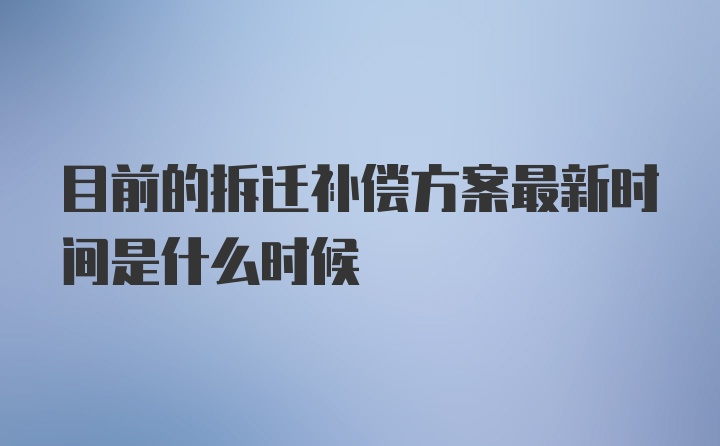 目前的拆迁补偿方案最新时间是什么时候